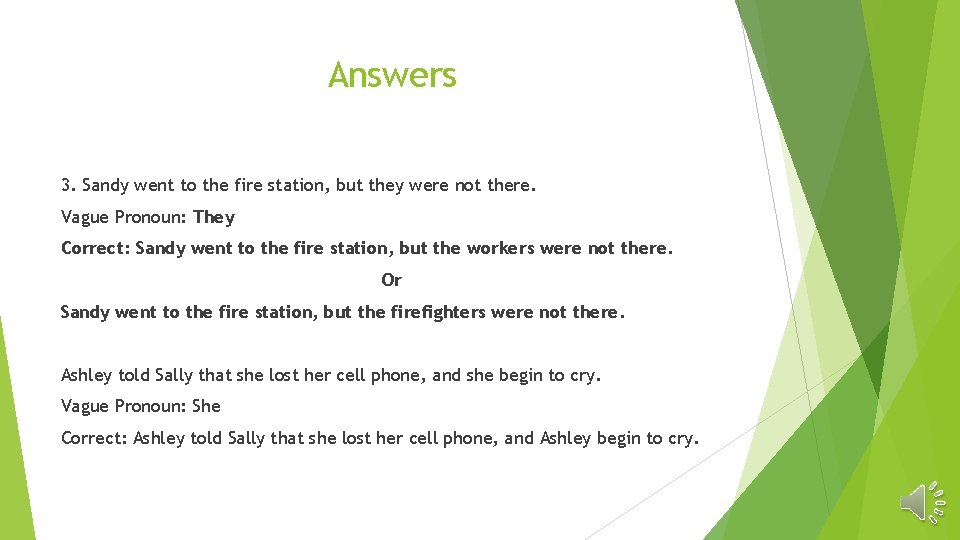 Answers

3. Sandy went to the fire station, but they were not there.

Vague Pronoun: They

Correct: Sandy went to the fire station, but the workers were not there.

Or

Sandy went to the fire station, but the firefighters were not there.

Ashley told Sally that she lost her cell phone, and she begin to cry.

Vague Pronoun: She

Correct: Ashley told Sally that she lost her cell phone, and Ashley begin to cry.